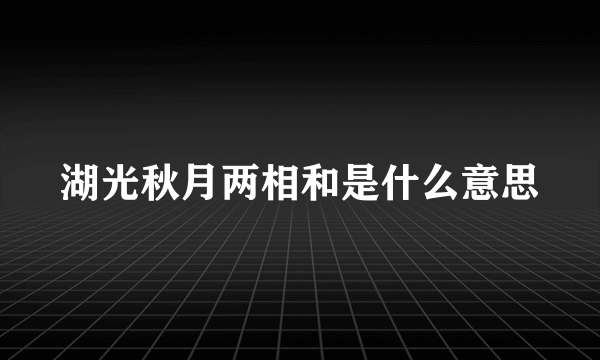 湖光秋月两相和是什么意思